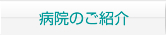 病院のご紹介